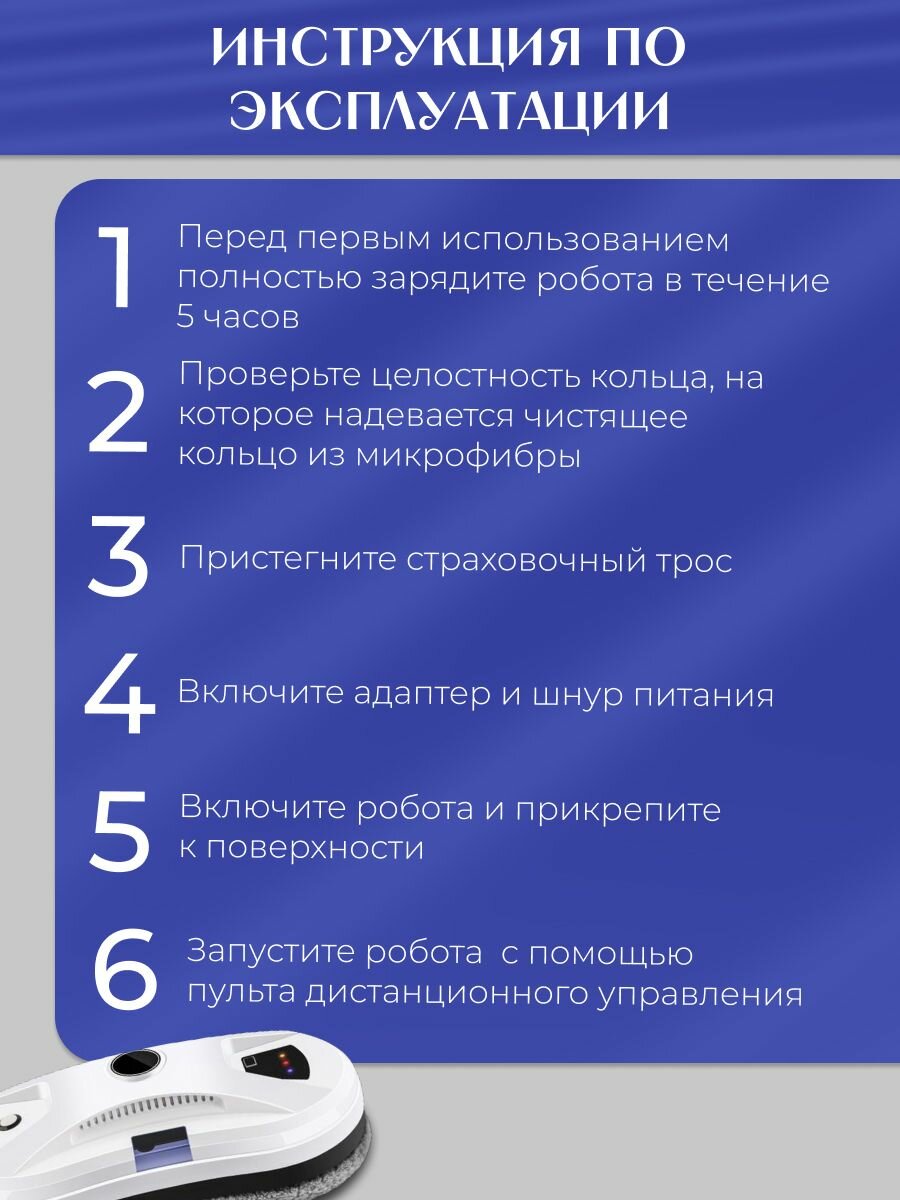 ИНСТРУКЦИЯ ПО ЭКСПЛУАТАЦИИ

1 Перед первым использованием полностью зарядите робота в течение 5 часов

2 Проверьте целостность кольца, на которое надевается чистящее кольцо из микрофибры

3 Пристегните страховочный трос

4 Включите адаптер и шнур питания

5 Включите робота и прикрепите к поверхности

6 Запустите робота с помощью пульта дистанционного управления